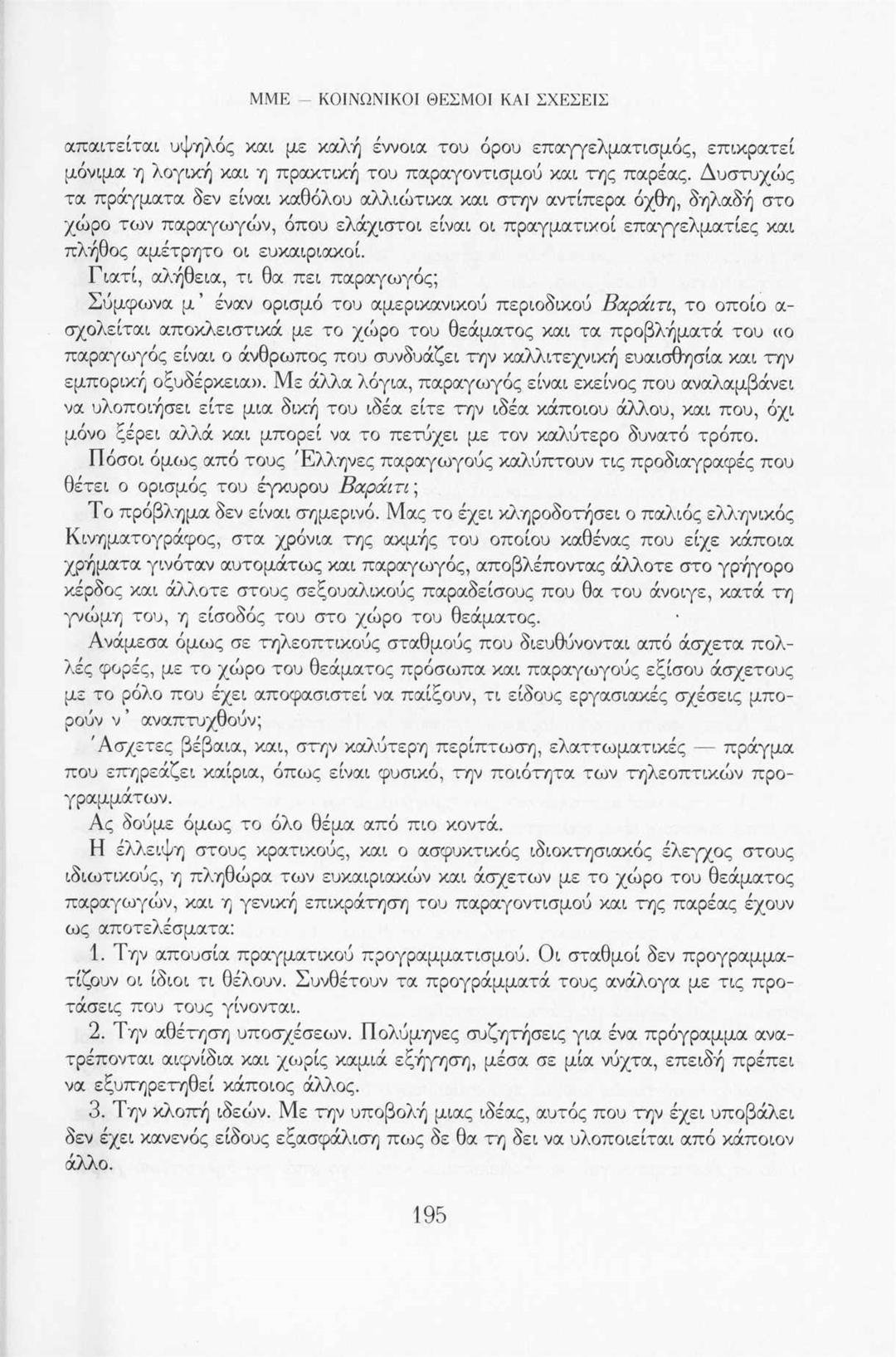 ΜΜΕ — ΚΟΙΝΩΝΙΚΟΙ ΘΕΣΜΟΙ ΚΑΙ ΣΧΕΣΕΙΣ

απαιτείται υψηλός και με καλή έννοια του όρου επαγγελματισμός, επικρατεί μόνιμα η λογική και η πρακτική του παραγοντισμού και της παρέας. Δυστυχώς τα πράγματα δεν είναι καθόλου αλλιώτικα και στην αντίπερα όχθη, δηλαδή στο χώρο των παραγωγών, όπου ελάχιστοι είναι οι πραγματικοί επαγγελματίες και πλήθος αμέτρητο οι ευκαιριακοί.

Γιατί, αλήθεια, τι θα πει παραγωγός;

Σύμφωνα μ' έναν ορισμό του αμερικανικού περιοδικού Βαράιτι, το οποίο ασχολείται αποκλειστικά με το χώρο του θεάματος και τα προβλήματά του «ο παραγωγός είναι ο άνθρωπος που συνδυάζει την καλλιτεχνική ευαισθησία και την εμπορική οξυδέρκεια». Με άλλα λόγια, παραγωγός είναι εκείνος που αναλαμβάνει να υλοποιήσει είτε μια δική του ιδέα είτε την ιδέα κάποιου άλλου, και που, όχι μόνο ξέρει αλλά και μπορεί να το πετύχει με τον καλύτερο δυνατό τρόπο.

Πόσοι όμως από τους Έλληνες παραγωγούς καλύπτουν τις προδιαγραφές που θέτει ο ορισμός του έγκυρου Βαράιτι;

Το πρόβλημα δεν είναι σημερινό. Μας το έχει κληροδοτήσει ο παλιός ελληνικός Κινηματογράφος, στα χρόνια της ακμής του οποίου καθένας που είχε κάποια χρήματα γινόταν αυτομάτως και παραγωγός, αποβλέποντας άλλοτε στο γρήγορο κέρδος και άλλοτε στους σεξουαλικούς παραδείσους που θα του άνοιγε, κατά τη γνώμη του, η είσοδός του στο χώρο του θεάματος.

Ανάμεσα όμως σε τηλεοπτικούς σταθμούς που διευθύνονται από άσχετα πολλές φορές, με το χώρο του θεάματος πρόσωπα και παραγωγούς εξίσου άσχετους με το ρόλο που έχει αποφασιστεί να παίξουν, τι είδους εργασιακές σχέσεις μπορούν ν' αναπτυχθούν;

Άσχετες βέβαια, και, στην καλύτερη περίπτωση, ελαττωματικές — πράγμα που επηρεάζει καίρια, όπως είναι φυσικό, την ποιότητα των τηλεοπτικών προγραμμάτων.

Ας δούμε όμως το όλο θέμα από πιο κοντά.

Η έλλειψη στους κρατικούς, και ο ασφυκτικός ιδιοκτησιακός έλεγχος στους ιδιωτικούς, η πληθώρα των ευκαιριακών και άσχετων με το χώρο του θεάματος παραγωγών, και η γενική επικράτηση του παραγοντισμού και της παρέας έχουν ως αποτελέσματα:

1. Την απουσία πραγματικού προγραμματισμού. Οι σταθμοί δεν προγραμματίζουν οι ίδιοι τι θέλουν. Συνθέτουν τα προγράμματά τους ανάλογα με τις προτάσεις που τους γίνονται.

2. Την αθέτηση υποσχέσεων. Πολύμηνες συζητήσεις για ένα πρόγραμμα ανατρέπονται αιφνίδια και χωρίς καμιά εξήγηση, μέσα σε μία νύχτα, επειδή πρέπει να εξυπηρετηθεί κάποιος άλλος.

3. Την κλοπή ιδεών. Με την υποβολή μιας ιδέας, αυτός που την έχει υποβάλει δεν έχει κανενός είδους εξασφάλιση πως δε θα τη δει να υλοποιείται από κάποιον άλλο.

195